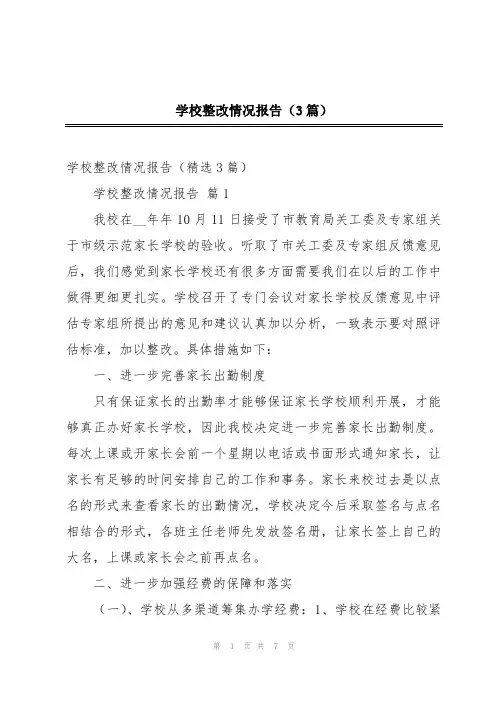 学校整改情况报告（3篇）

学校整改情况报告（精选3篇）

学校整改情况报告 篇1

我校在__年年10月11日接受了市教育局关工委及专家组关于市级示范家长学校的验收。听取了市关工委及专家组反馈意见后，我们感觉到家长学校还有很多方面需要我们在以后的工作中做得更细更扎实。学校召开了专门会议对家长学校反馈意见中评估专家组所提出的意见和建议认真加以分析，一致表示要对照评估标准，加以整改。具体措施如下：

一、进一步完善家长出勤制度

只有保证家长的出勤率才能够保证家长学校顺利开展，才能够真正办好家长学校，因此我校决定进一步完善家长出勤制度。每次上课或开家长会前一个星期以电话或书面形式通知家长，让家长有足够的时间安排自己的工作和事务。家长来校过去是以点名的形式来查看家长的出勤情况，学校决定今后采取签名与点名相结合的形式，各班主任老师先发放签名册，让家长签上自己的大名，上课或家长会之前再点名。

二、进一步加强经费的保障和落实

（一）、学校从多渠道筹集办学经费：1、学校在经费比较紧

第 1 页 共 7 页